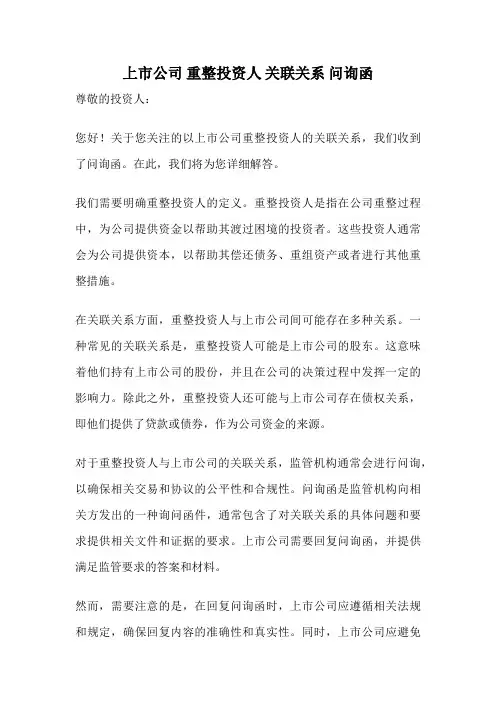 上市公司 重整投资人 关联关系 问询函

尊敬的投资人：

您好！关于您关注的以上市公司重整投资人的关联关系，我们收到了问询函。在此，我们将为您详细解答。

我们需要明确重整投资人的定义。重整投资人是指在公司重整过程中，为公司提供资金以帮助其渡过困境的投资者。这些投资人通常会为公司提供资本，以帮助其偿还债务、重组资产或者进行其他重整措施。

在关联关系方面，重整投资人与上市公司间可能存在多种关系。一种常见的关联关系是，重整投资人可能是上市公司的股东。这意味着他们持有上市公司的股份，并且在公司的决策过程中发挥一定的影响力。除此之外，重整投资人还可能与上市公司存在债权关系，即他们提供了贷款或债券，作为公司资金的来源。

对于重整投资人与上市公司的关联关系，监管机构通常会进行问询，以确保相关交易和协议的公平性和合规性。问询函是监管机构向相关方发出的一种询问函件，通常包含了对关联关系的具体问题和要求提供相关文件和证据的要求。上市公司需要回复问询函，并提供满足监管要求的答案和材料。

然而，需要注意的是，在回复问询函时，上市公司应遵循相关法规和规定，确保回复内容的准确性和真实性。同时，上市公司应避免